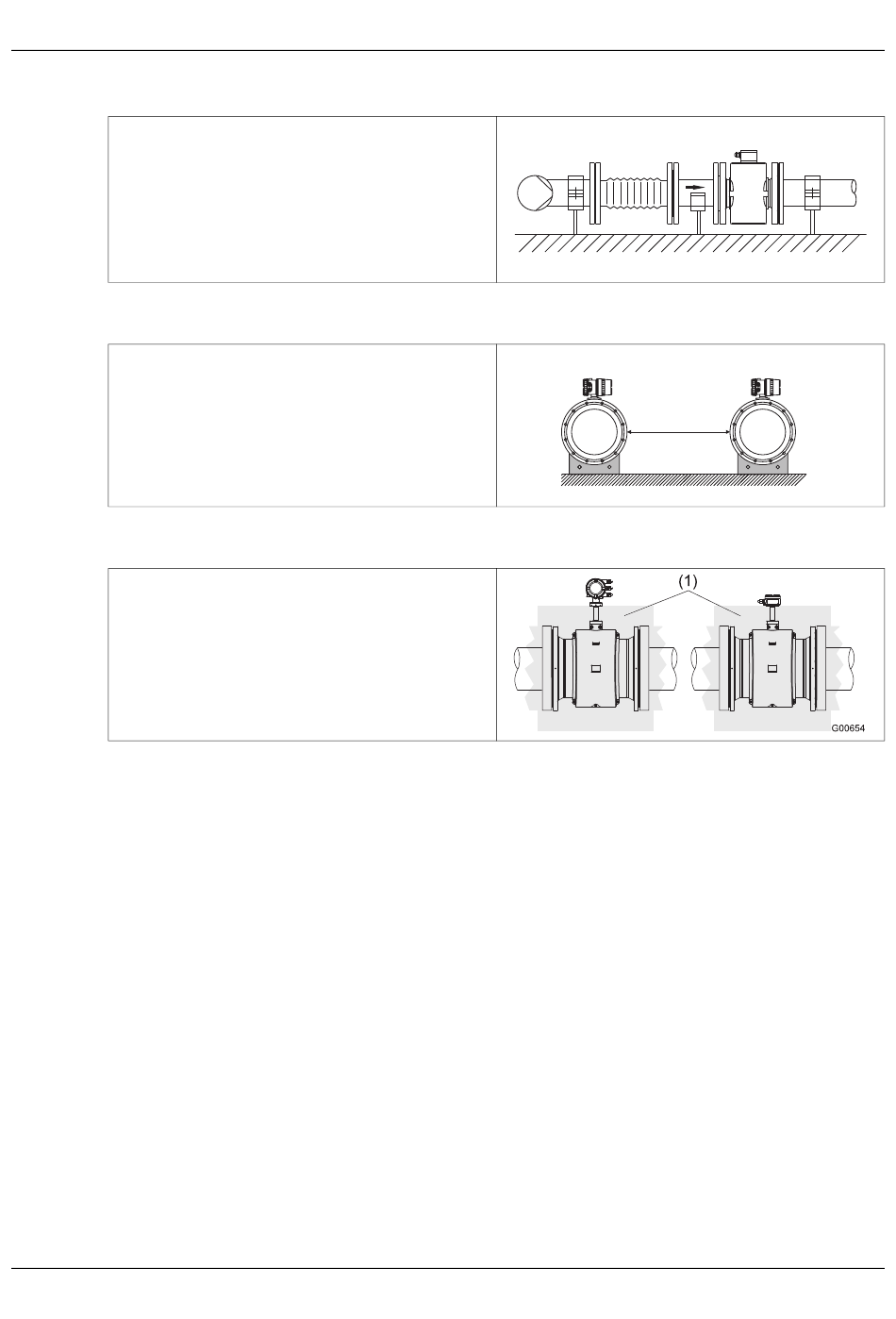 (1)

G00654